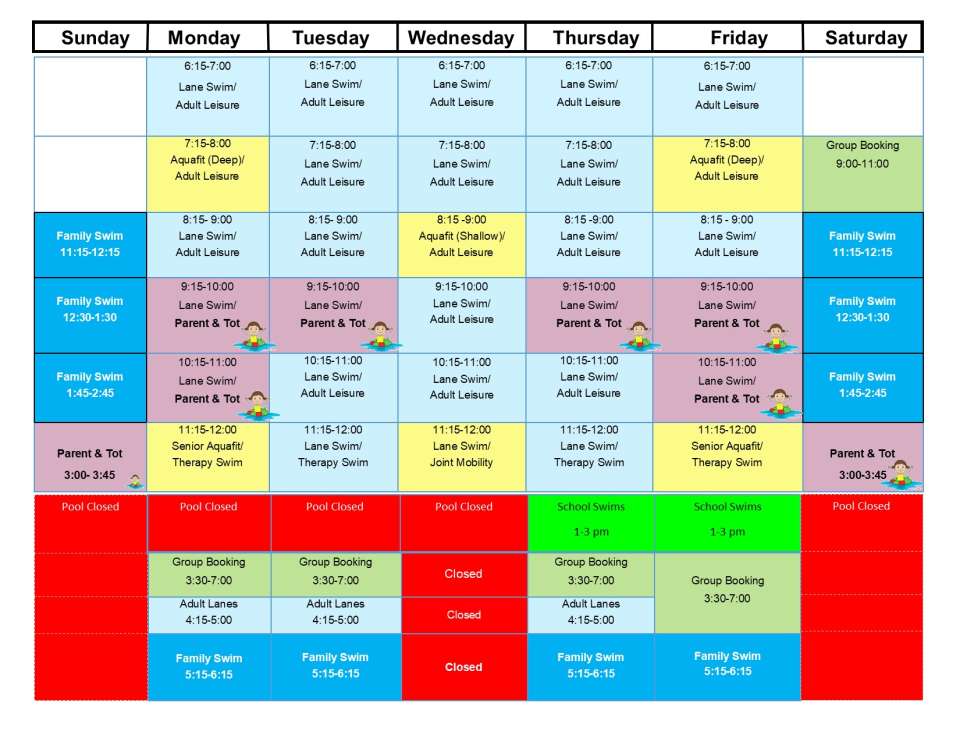 | Sunday | Monday | Tuesday | Wednesday | Thursday | Friday | Saturday |
|---|---|---|---|---|---|---|
| | 6:15-7:00 Lane Swim/ Adult Leisure | 6:15-7:00 Lane Swim/ Adult Leisure | 6:15-7:00 Lane Swim/ Adult Leisure | 6:15-7:00 Lane Swim/ Adult Leisure | 6:15-7:00 Lane Swim/ Adult Leisure | |
| | 7:15-8:00 Aquafit (Deep)/ Adult Leisure | 7:15-8:00 Lane Swim/ Adult Leisure | 7:15-8:00 Lane Swim/ Adult Leisure | 7:15-8:00 Lane Swim/ Adult Leisure | 7:15-8:00 Aquafit (Deep)/ Adult Leisure | Group Booking 9:00-11:00 |
| Family Swim 11:15-12:15 | 8:15- 9:00 Lane Swim/ Adult Leisure | 8:15- 9:00 Lane Swim/ Adult Leisure | 8:15 -9:00 Aquafit (Shallow)/ Adult Leisure | 8:15 -9:00 Lane Swim/ Adult Leisure | 8:15 - 9:00 Lane Swim/ Adult Leisure | Family Swim 11:15-12:15 |
| Family Swim 12:30-1:30 | 9:15-10:00 Lane Swim/ Parent & Tot | 9:15-10:00 Lane Swim/ Parent & Tot | 9:15-10:00 Lane Swim/ Adult Leisure | 9:15-10:00 Lane Swim/ Parent & Tot | 9:15-10:00 Lane Swim/ Parent & Tot | Family Swim 12:30-1:30 |
| Family Swim 1:45-2:45 | 10:15-11:00 Lane Swim/ Parent & Tot | 10:15-11:00 Lane Swim/ Adult Leisure | 10:15-11:00 Lane Swim/ Adult Leisure | 10:15-11:00 Lane Swim/ Adult Leisure | 10:15-11:00 Lane Swim/ Parent & Tot | Family Swim 1:45-2:45 |
| Parent & Tot 3:00- 3:45 | 11:15-12:00 Senior Aquafit/ Therapy Swim | 11:15-12:00 Lane Swim/ Therapy Swim | 11:15-12:00 Lane Swim/ Joint Mobility | 11:15-12:00 Lane Swim/ Therapy Swim | 11:15-12:00 Senior Aquafit/ Therapy Swim | Parent & Tot 3:00-3:45 |
| Pool Closed | Pool Closed | Pool Closed | Pool Closed | School Swims 1-3 pm | School Swims 1-3 pm | Pool Closed |
| | Group Booking 3:30-7:00 | Group Booking 3:30-7:00 | Closed | Group Booking 3:30-7:00 | Group Booking 3:30-7:00 | |
| | Adult Lanes 4:15-5:00 | Adult Lanes 4:15-5:00 | Closed | Adult Lanes 4:15-5:00 | | |
| | Family Swim 5:15-6:15 | Family Swim 5:15-6:15 | Closed | Family Swim 5:15-6:15 | Family Swim 5:15-6:15 | |